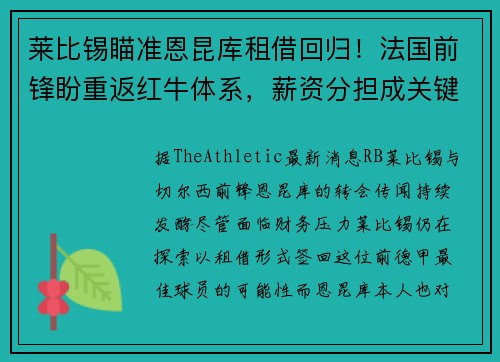 莱比锡瞄准恩昆库租借回归！法国前锋盼重返红牛体系，薪资分担成关键

据TheAthletic最新消息RB莱比锡与切尔西前锋恩昆库的转会传闻持续发酵尽管面临财务压力莱比锡仍在探索以租借形式签回这位前德甲最佳球员的可能性而恩昆库本人也对